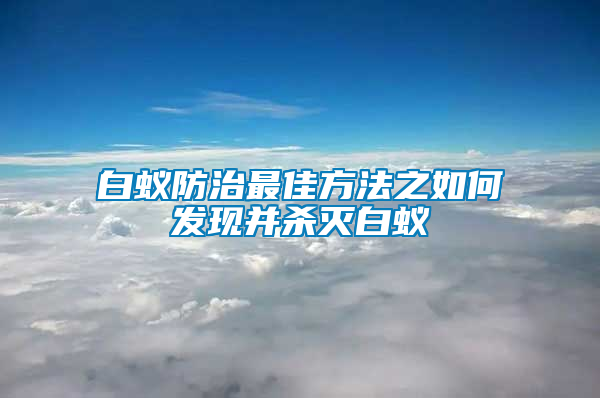 白蚁防治最佳方法之如何发现并杀灭白蚁